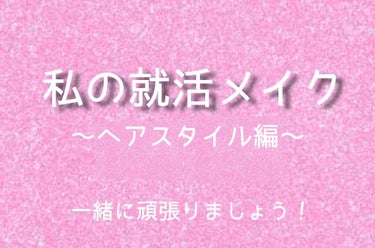 私の就活メイク

〜ヘアスタイル編〜

一緒に頑張りましょう！